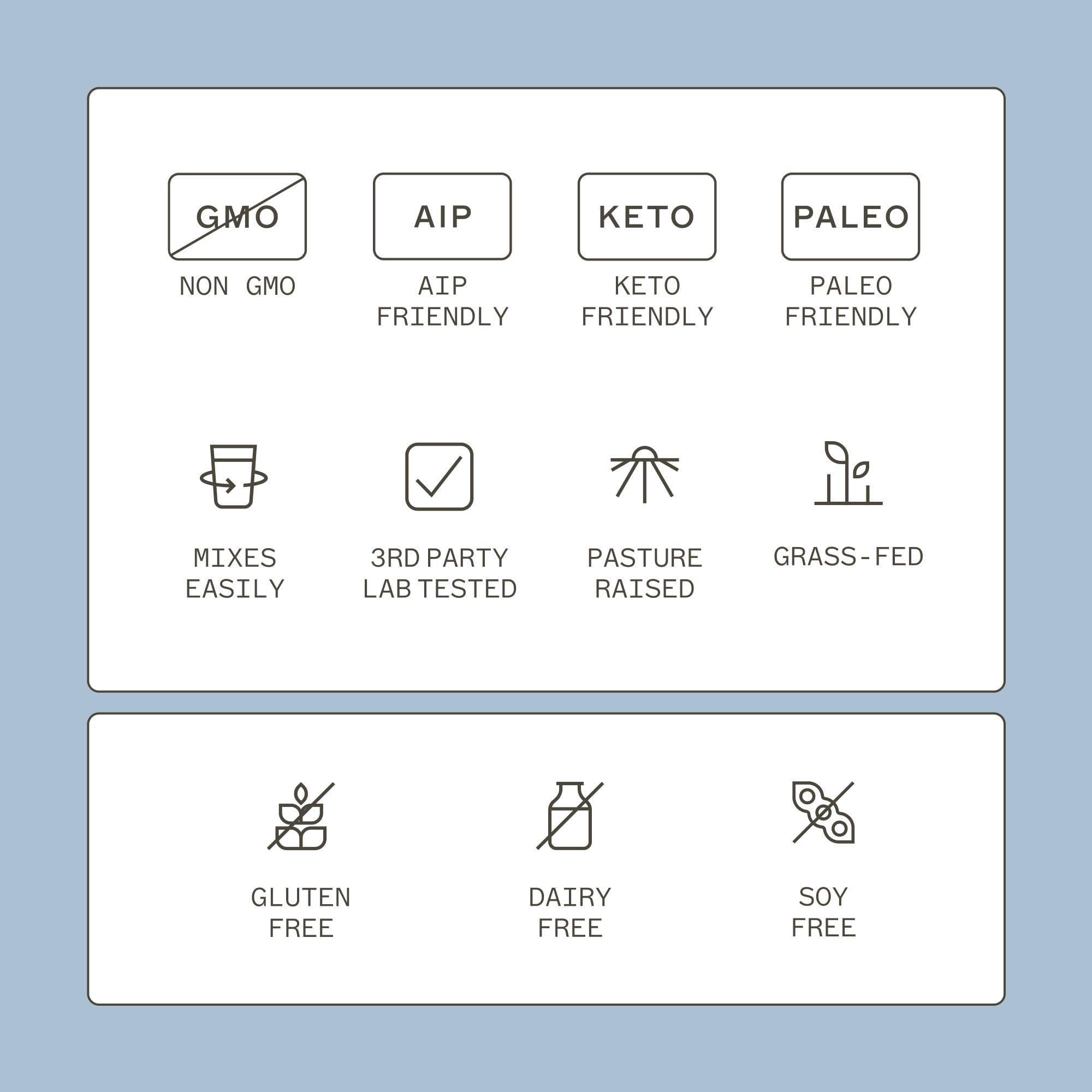 GMO

NON GMO

AIP

AIP
FRIENDLY

KETO

KETO
FRIENDLY

PALEO

PALEO
FRIENDLY

MIXES
EASILY

3RD PARTY
LAB TESTED

PASTURE
RAISED

GRASS-FED

GLUTEN
FREE

DAIRY
FREE

SOY
FREE